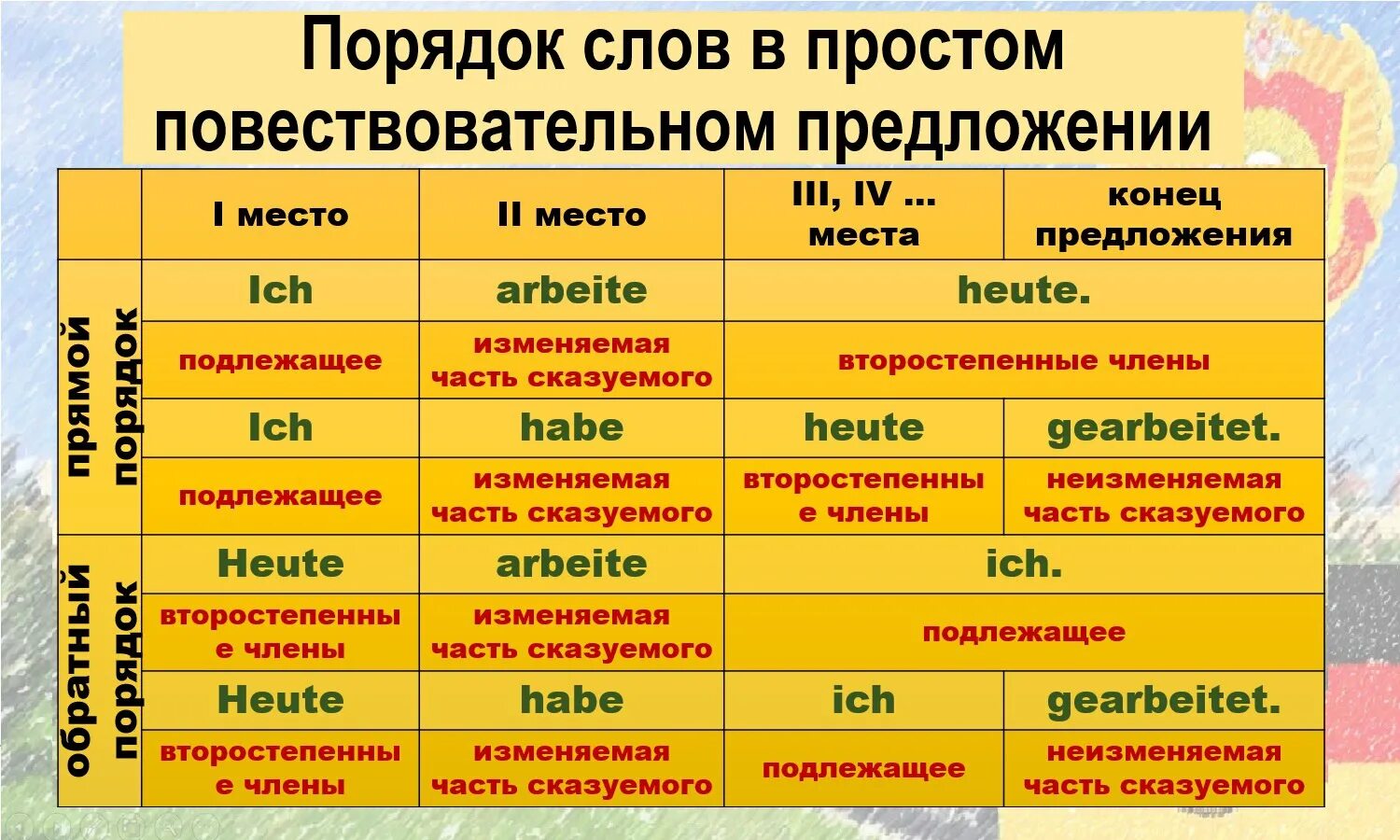 Порядок слов в простом повествовательном предложении

| | I место | II место | III, IV … места | конец предложения |
|---|---|---|---|---|
| прямой порядок | Ich | arbeite | heute. | |
| | подлежащее | изменяемая часть сказуемого | второстепенные члены | |
| | Ich | habe | heute | gearbeitet. |
| | подлежащее | изменяемая часть сказуемого | второстепенные члены | неизменяемая часть сказуемого |
| обратный порядок | Heute | arbeite | ich. | |
| | второстепенные члены | изменяемая часть сказуемого | подлежащее | |
| | Heute | habe | ich | gearbeitet. |
| | второстепенные члены | изменяемая часть сказуемого | подлежащее | неизменяемая часть сказуемого |